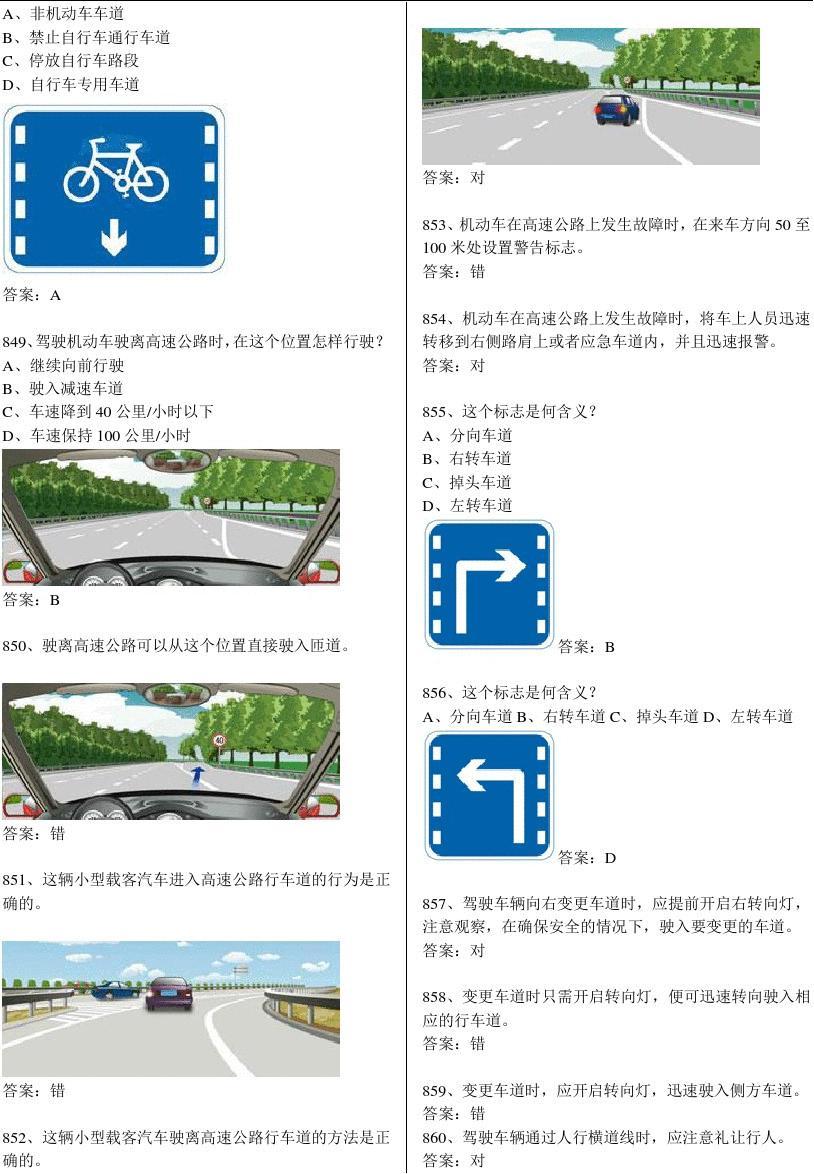 A、非机动车车道
B、禁止自行车通行车道
C、停放自行车路段
D、自行车专用车道

答案：A

849、驾驶机动车驶离高速公路时，在这个位置怎样行驶？
A、继续向前行驶
B、驶入减速车道
C、车速降到 40 公里/小时以下
D、车速保持 100 公里/小时

答案：B

850、驶离高速公路可以从这个位置直接驶入匝道。

40

答案：错

851、这辆小型载客汽车进入高速公路行车道的行为是正确的。

答案：错

852、这辆小型载客汽车驶离高速公路行车道的方法是正确的。

答案：对

853、机动车在高速公路上发生故障时，在来车方向 50 至 100 米处设置警告标志。
答案：错

854、机动车在高速公路上发生故障时，将车上人员迅速转移到右侧路肩上或者应急车道内，并且迅速报警。
答案：对

855、这个标志是何含义？
A、分向车道
B、右转车道
C、掉头车道
D、左转车道

答案：B

856、这个标志是何含义？
A、分向车道 B、右转车道 C、掉头车道 D、左转车道

答案：D

857、驾驶车辆向右变更车道时，应提前开启右转向灯，注意观察，在确保安全的情况下，驶入要变更的车道。
答案：对

858、变更车道时只需开启转向灯，便可迅速转向驶入相应的行车道。
答案：错

859、变更车道时，应开启转向灯，迅速驶入侧方车道。
答案：错
860、驾驶车辆通过人行横道线时，应注意礼让行人。
答案：对